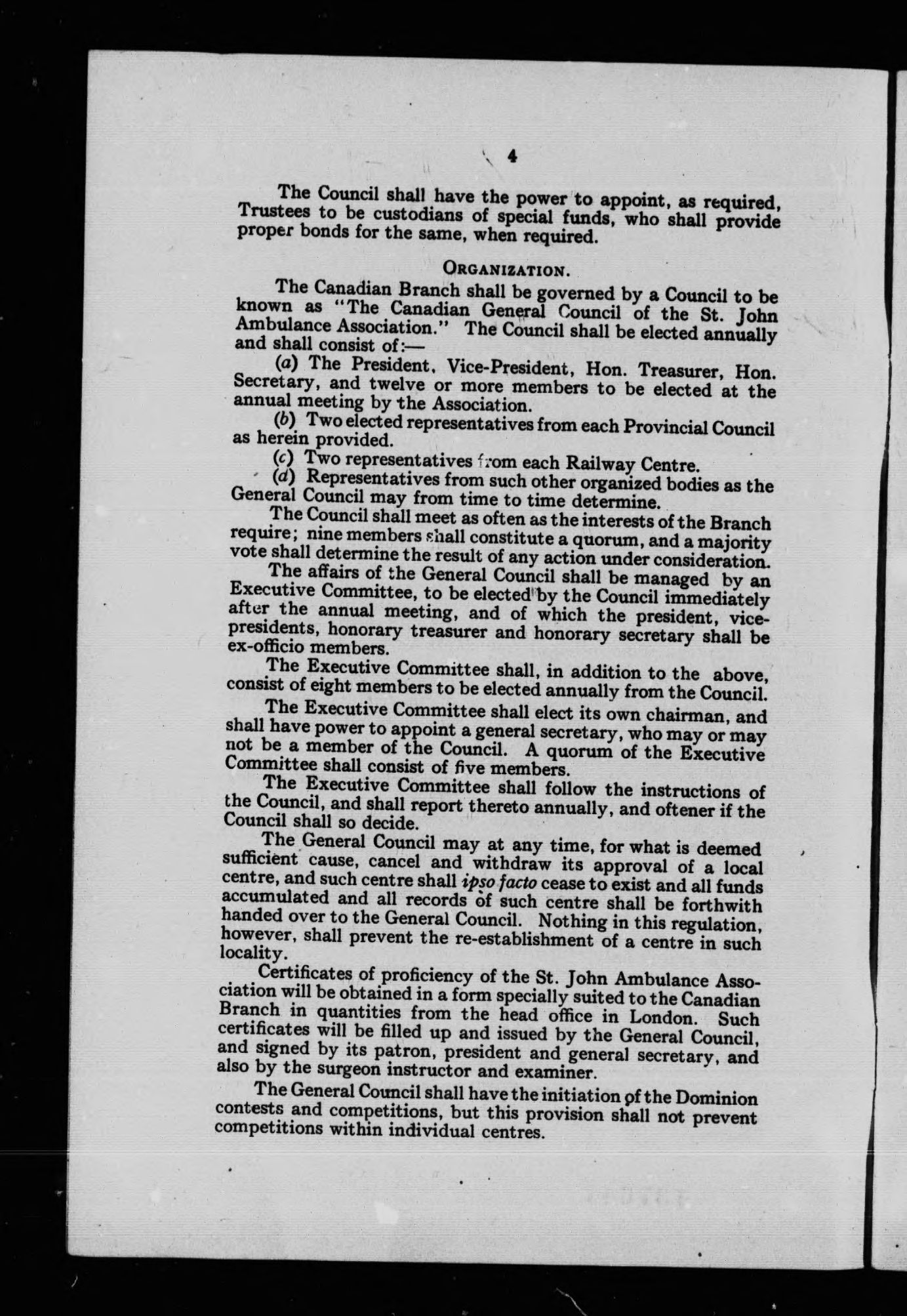 4

The Council shall have the power to appoint, as required, Trustees to be custodians of special funds, who shall provide proper bonds for the same, when required.

ORGANIZATION.

The Canadian Branch shall be governed by a Council to be known as "The Canadian General Council of the St. John Ambulance Association." The Council shall be elected annually and shall consist of:—

(a) The President, Vice-President, Hon. Treasurer, Hon. Secretary, and twelve or more members to be elected at the annual meeting by the Association.

(b) Two elected representatives from each Provincial Council as herein provided.

(c) Two representatives from each Railway Centre.

(d) Representatives from such other organized bodies as the General Council may from time to time determine.

The Council shall meet as often as the interests of the Branch require; nine members shall constitute a quorum, and a majority vote shall determine the result of any action under consideration.

The affairs of the General Council shall be managed by an Executive Committee, to be elected by the Council immediately after the annual meeting, and of which the president, vice-presidents, honorary treasurer and honorary secretary shall be ex-officio members.

The Executive Committee shall, in addition to the above, consist of eight members to be elected annually from the Council.

The Executive Committee shall elect its own chairman, and shall have power to appoint a general secretary, who may or may not be a member of the Council. A quorum of the Executive Committee shall consist of five members.

The Executive Committee shall follow the instructions of the Council, and shall report thereto annually, and oftener if the Council shall so decide.

The General Council may at any time, for what is deemed sufficient cause, cancel and withdraw its approval of a local centre, and such centre shall ipso facto cease to exist and all funds accumulated and all records of such centre shall be forthwith handed over to the General Council. Nothing in this regulation, however, shall prevent the re-establishment of a centre in such locality.

Certificates of proficiency of the St. John Ambulance Association will be obtained in a form specially suited to the Canadian Branch in quantities from the head office in London. Such certificates will be filled up and issued by the General Council, and signed by its patron, president and general secretary, and also by the surgeon instructor and examiner.

The General Council shall have the initiation of the Dominion contests and competitions, but this provision shall not prevent competitions within individual centres.